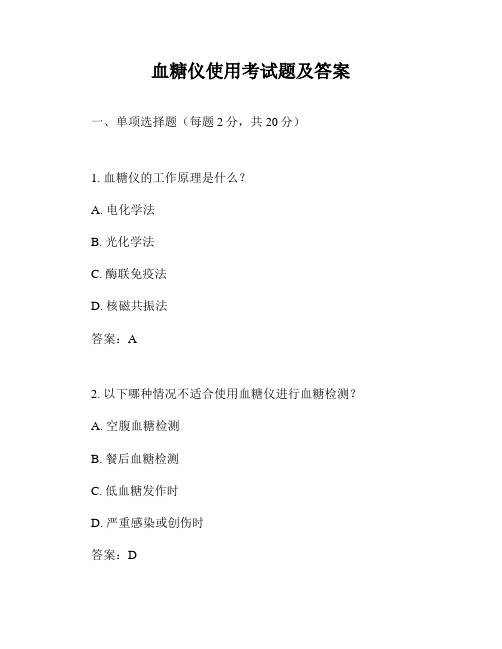 血糖仪使用考试题及答案

一、单项选择题（每题 2 分，共 20 分）

1. 血糖仪的工作原理是什么？

A. 电化学法

B. 光化学法

C. 酶联免疫法

D. 核磁共振法

答案：A

2. 以下哪种情况不适合使用血糖仪进行血糖检测？

A. 空腹血糖检测

B. 餐后血糖检测

C. 低血糖发作时

D. 严重感染或创伤时

答案：D